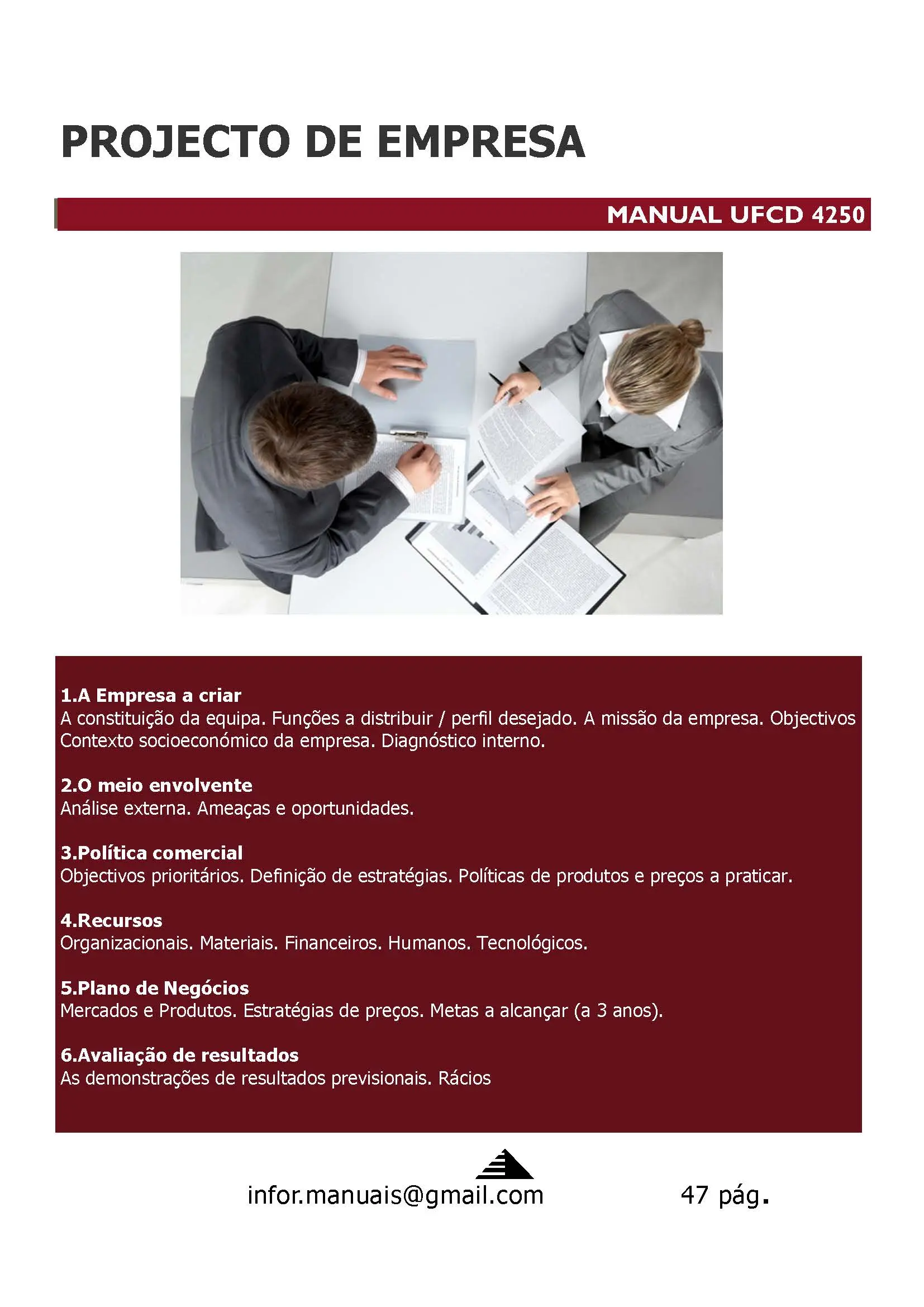 PROJECTO DE EMPRESA

MANUAL UFCD 4250

1.A Empresa a criar
A constituição da equipa. Funções a distribuir / perfil desejado. A missão da empresa. Objectivos Contexto socioeconómico da empresa. Diagnóstico interno.

2.O meio envolvente
Análise externa. Ameaças e oportunidades.

3.Política comercial
Objectivos prioritários. Definição de estratégias. Políticas de produtos e preços a praticar.

4.Recursos
Organizacionais. Materiais. Financeiros. Humanos. Tecnológicos.

5.Plano de Negócios
Mercados e Produtos. Estratégias de preços. Metas a alcançar (a 3 anos).

6.Avaliação de resultados
As demonstrações de resultados previsionais. Rácios

infor.manuais@gmail.com

47 pág.